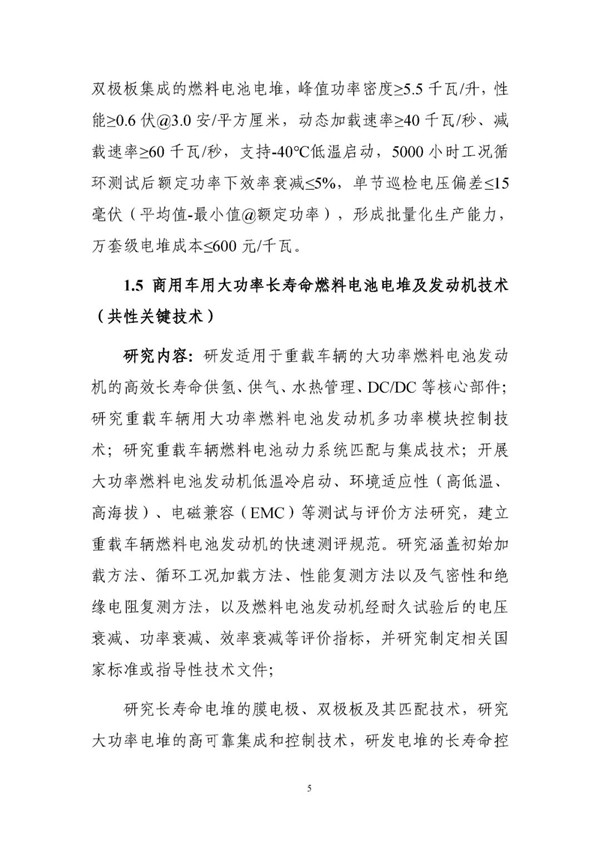 双极板集成的燃料电池电堆，峰值功率密度≥5.5 千瓦/升，性能≥0.6 伏@3.0 安/平方厘米，动态加载速率≥40 千瓦/秒、减载速率≥60 千瓦/秒，支持-40℃低温启动，5000 小时工况循环测试后额定功率下效率衰减≤5%，单节巡检电压偏差≤15 毫伏（平均值-最小值@额定功率），形成批量化生产能力，万套级电堆成本≤600 元/千瓦。

1.5 商用车用大功率长寿命燃料电池电堆及发动机技术（共性关键技术）

研究内容：研发适用于重载车辆的大功率燃料电池发动机的高效长寿命供氢、供气、水热管理、DC/DC 等核心部件；研究重载车辆用大功率燃料电池发动机多功率模块控制技术；研究重载车辆燃料电池动力系统匹配与集成技术；开展大功率燃料电池发动机低温冷启动、环境适应性（高低温、高海拔）、电磁兼容（EMC）等测试与评价方法研究，建立重载车辆燃料电池发动机的快速测评规范。研究涵盖初始加载方法、循环工况加载方法、性能复测方法以及气密性和绝缘电阻复测方法，以及燃料电池发动机经耐久试验后的电压衰减、功率衰减、效率衰减等评价指标，并研究制定相关国家标准或指导性技术文件；

研究长寿命电堆的膜电极、双极板及其匹配技术，研究大功率电堆的高可靠集成和控制技术，研发电堆的长寿命控

5